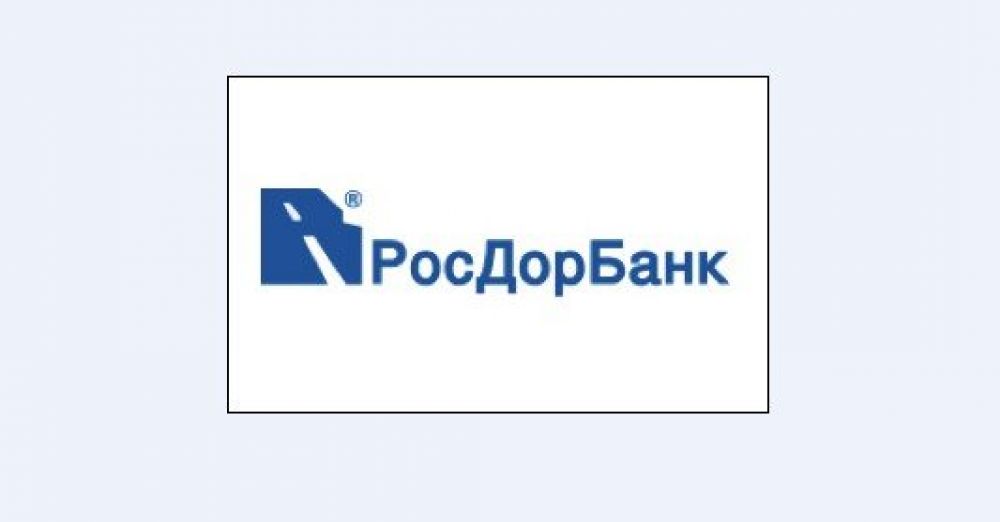 ®
РосДорБанк